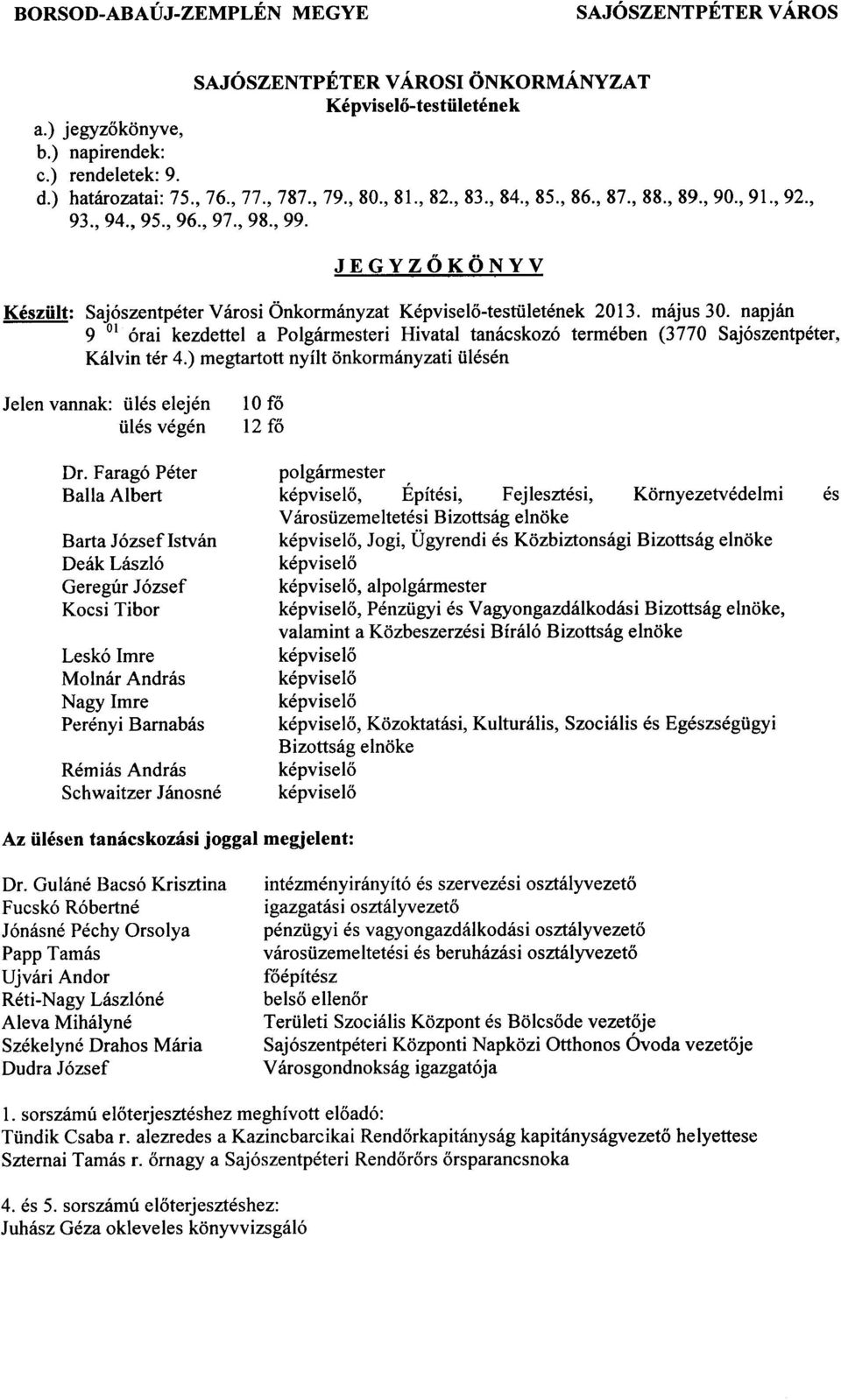 BORSOD-ABAÚJ-ZEMPLÉN MEGYE SAJÓSZENTPÉTER VÁROS

SAJÓSZENTPÉTER VÁROSI ÖNKORMÁNYZAT
Képviselő-testületének

a.) jegyzőkönyve,
b.) napirendek:
c.) rendeletek: 9.
d.) határozatai: 75., 76., 77., 787., 79., 80., 81., 82., 83., 84., 85., 86., 87., 88., 89., 90., 91., 92., 93., 94., 95., 96., 97., 98., 99.

JEGYZŐKÖNYV

Készült: Sajószentpéter Városi Önkormányzat Képviselő-testületének 2013. május 30. napján 9 $^{01}$ órai kezdettel a Polgármesteri Hivatal tanácskozó termében (3770 Sajószentpéter, Kálvin tér 4.) megtartott nyílt önkormányzati ülésén

Jelen vannak: ülés elején 10 fő
ülés végén 12 fő

| | |
|---|---|
| Dr. Faragó Péter | polgármester |
| Balla Albert | képviselő, Építési, Fejlesztési, Környezetvédelmi és Városüzemeltetési Bizottság elnöke |
| Barta József István | képviselő, Jogi, Ügyrendi és Közbiztonsági Bizottság elnöke |
| Deák László | képviselő |
| Geregúr József | képviselő, alpolgármester |
| Kocsi Tibor | képviselő, Pénzügyi és Vagyongazdálkodási Bizottság elnöke, valamint a Közbeszerzési Bíráló Bizottság elnöke |
| Leskó Imre | képviselő |
| Molnár András | képviselő |
| Nagy Imre | képviselő |
| Perényi Barnabás | képviselő, Közoktatási, Kulturális, Szociális és Egészségügyi Bizottság elnöke |
| Rémiás András | képviselő |
| Schwaitzer Jánosné | képviselő |

Az ülésen tanácskozási joggal megjelent:

| | |
|---|---|
| Dr. Guláné Bacsó Krisztina | intézményirányító és szervezési osztályvezető |
| Fucskó Róbertné | igazgatási osztályvezető |
| Jónásné Péchy Orsolya | pénzügyi és vagyongazdálkodási osztályvezető |
| Papp Tamás | városüzemeltetési és beruházási osztályvezető |
| Ujvári Andor | főépítész |
| Réti-Nagy Lászlóné | belső ellenőr |
| Aleva Mihályné | Területi Szociális Központ és Bölcsőde vezetője |
| Székelyné Drahos Mária | Sajószentpéteri Központi Napközi Otthonos Óvoda vezetője |
| Dudra József | Városgondnokság igazgatója |

1. sorszámú előterjesztéshez meghívott előadó:
Tündik Csaba r. alezredes a Kazincbarcikai Rendőrkapitányság kapitányságvezető helyettese
Szternai Tamás r. őrnagy a Sajószentpéteri Rendőrőrs őrsparancsnoka

4. és 5. sorszámú előterjesztéshez:
Juhász Géza okleveles könyvvizsgáló